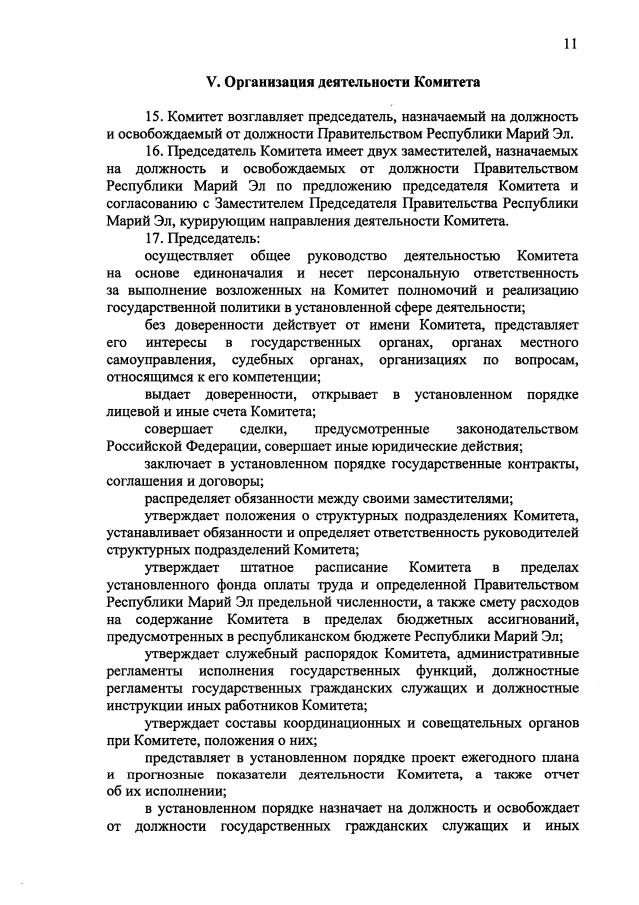 11

V. Организация деятельности Комитета

15. Комитет возглавляет председатель, назначаемый на должность и освобождаемый от должности Правительством Республики Марий Эл.

16. Председатель Комитета имеет двух заместителей, назначаемых на должность и освобождаемых от должности Правительством Республики Марий Эл по предложению председателя Комитета и согласованию с Заместителем Председателя Правительства Республики Марий Эл, курирующим направления деятельности Комитета.

17. Председатель:

осуществляет общее руководство деятельностью Комитета на основе единоначалия и несет персональную ответственность за выполнение возложенных на Комитет полномочий и реализацию государственной политики в установленной сфере деятельности;

без доверенности действует от имени Комитета, представляет его интересы в государственных органах, органах местного самоуправления, судебных органах, организациях по вопросам, относящимся к его компетенции;

выдает доверенности, открывает в установленном порядке лицевой и иные счета Комитета;

совершает сделки, предусмотренные законодательством Российской Федерации, совершает иные юридические действия;

заключает в установленном порядке государственные контракты, соглашения и договоры;

распределяет обязанности между своими заместителями;

утверждает положения о структурных подразделениях Комитета, устанавливает обязанности и определяет ответственность руководителей структурных подразделений Комитета;

утверждает штатное расписание Комитета в пределах установленного фонда оплаты труда и определенной Правительством Республики Марий Эл предельной численности, а также смету расходов на содержание Комитета в пределах бюджетных ассигнований, предусмотренных в республиканском бюджете Республики Марий Эл;

утверждает служебный распорядок Комитета, административные регламенты исполнения государственных функций, должностные регламенты государственных гражданских служащих и должностные инструкции иных работников Комитета;

утверждает составы координационных и совещательных органов при Комитете, положения о них;

представляет в установленном порядке проект ежегодного плана и прогнозные показатели деятельности Комитета, а также отчет об их исполнении;

в установленном порядке назначает на должность и освобождает от должности государственных гражданских служащих и иных